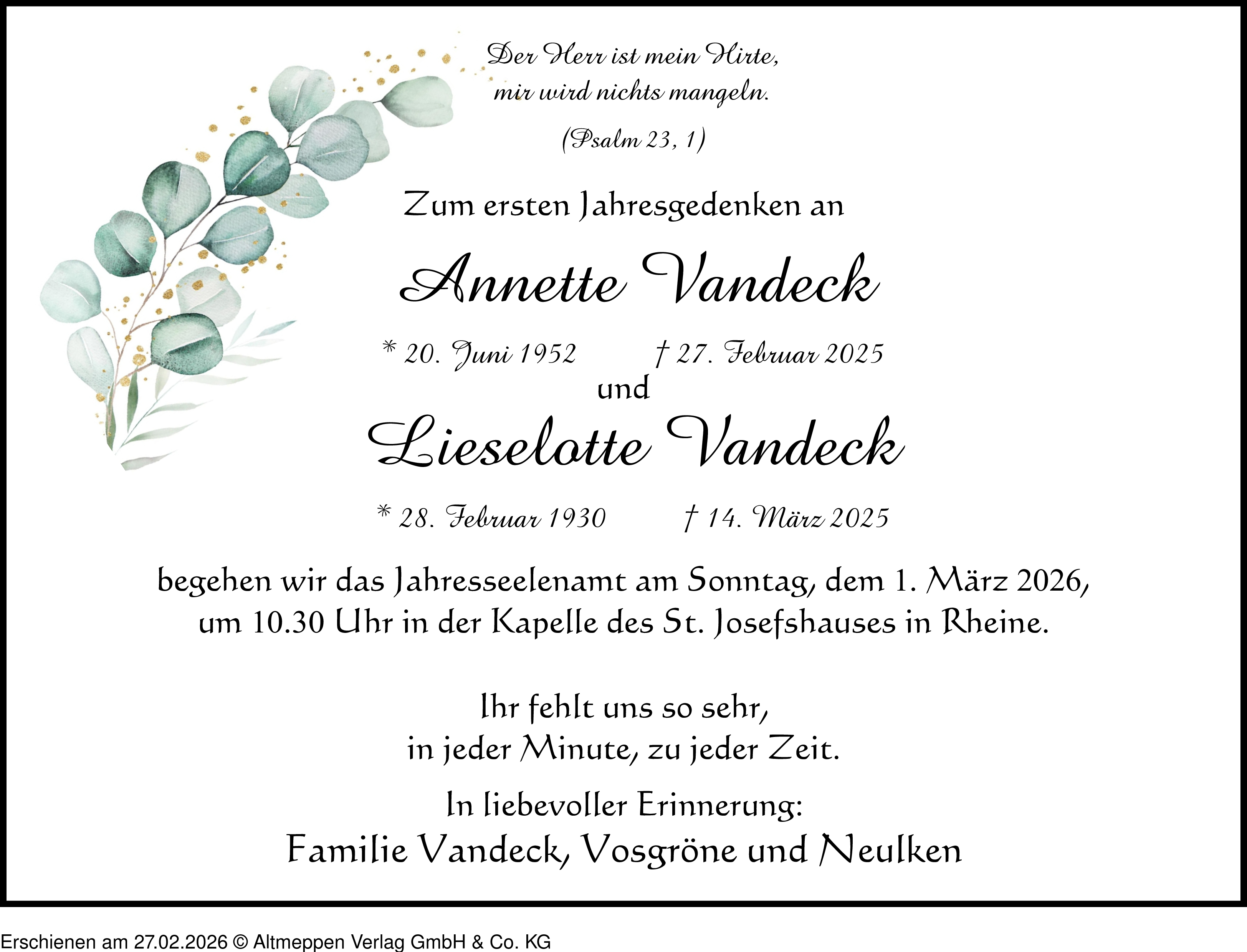 Der Herr ist mein Hirte,
mir wird nichts mangeln.

(Psalm 23, 1)

Zum ersten Jahresgedenken an

Annette Vandeck

* 20. Juni 1952 † 27. Februar 2025

und

Lieselotte Vandeck

* 28. Februar 1930 † 14. März 2025

begehen wir das Jahresseelenamt am Sonntag, dem 1. März 2026, um 10.30 Uhr in der Kapelle des St. Josefshauses in Rheine.

Ihr fehlt uns so sehr,
in jeder Minute, zu jeder Zeit.

In liebevoller Erinnerung:
Familie Vandeck, Vosgröne und Neulken

Erschienen am 27.02.2026 © Altmeppen Verlag GmbH & Co. KG